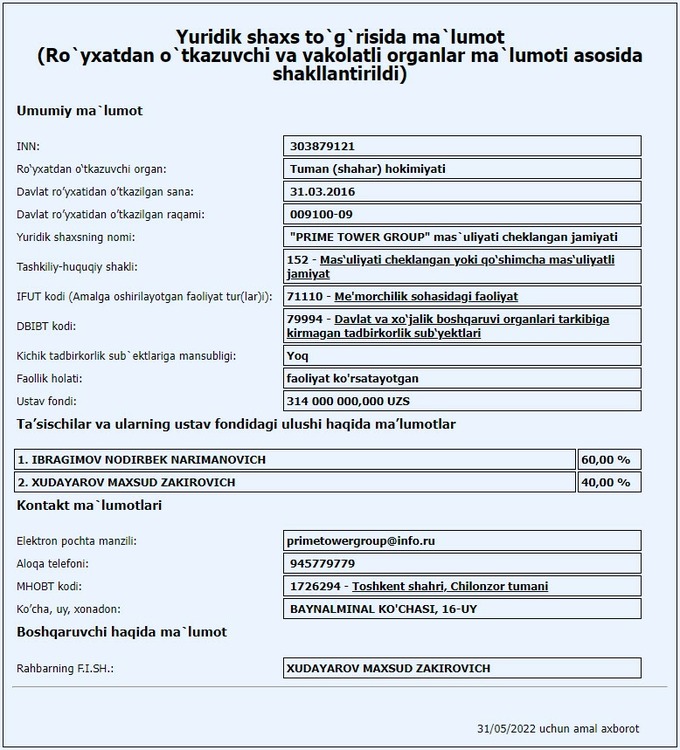 Yuridik shaxs to`g`risida ma`lumot
(Ro`yxatdan o`tkazuvchi va vakolatli organlar ma`lumoti asosida shakllantirildi)

Umumiy ma`lumot

| | |
|---|---|
| INN: | 303879121 |
| Ro'yxatdan o'tkazuvchi organ: | Tuman (shahar) hokimiyati |
| Davlat ro'yxatidan o'tkazilgan sana: | 31.03.2016 |
| Davlat ro'yxatidan o'tkazilgan raqami: | 009100-09 |
| Yuridik shaxsning nomi: | "PRIME TOWER GROUP" mas`uliyati cheklangan jamiyati |
| Tashkiliy-huquqiy shakli: | 152 - Mas'uliyati cheklangan yoki qo'shimcha mas'uliyatli jamiyat |
| IFUT kodi (Amalga oshirilayotgan faoliyat tur(lar)i): | 71110 - Me'morchilik sohasidagi faoliyat |
| DBIBT kodi: | 79994 - Davlat va xo'jalik boshqaruvi organlari tarkibiga kirmagan tadbirkorlik sub'yektlari |
| Kichik tadbirkorlik sub`ektlariga mansubligi: | Yoq |
| Faollik holati: | faoliyat ko'rsatayotgan |
| Ustav fondi: | 314 000 000,000 UZS |

Ta'sischilar va ularning ustav fondidagi ulushi haqida ma'lumotlar

| | |
|---|---|
| 1. IBRAGIMOV NODIRBEK NARIMANOVICH | 60,00 % |
| 2. XUDAYAROV MAXSUD ZAKIROVICH | 40,00 % |

Kontakt ma`lumotlari

| | |
|---|---|
| Elektron pochta manzili: | primetowergroup@info.ru |
| Aloqa telefoni: | 945779779 |
| MHOBT kodi: | 1726294 - Toshkent shahri, Chilonzor tumani |
| Ko'cha, uy, xonadon: | BAYNALMINAL KO'CHASI, 16-UY |

Boshqaruvchi haqida ma`lumot

| | |
|---|---|
| Rahbarning F.I.SH.: | XUDAYAROV MAXSUD ZAKIROVICH |

31/05/2022 uchun amal axborot